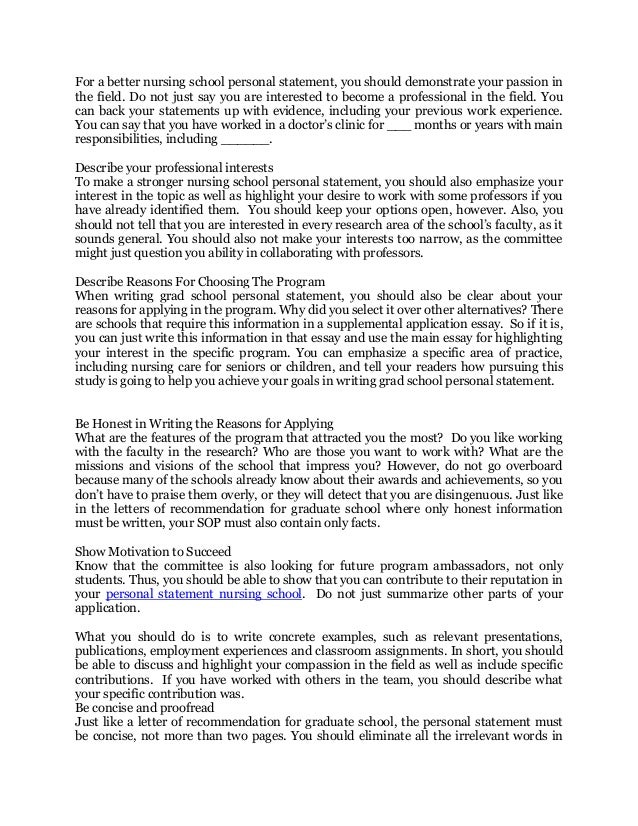 For a better nursing school personal statement, you should demonstrate your passion in the field. Do not just say you are interested to become a professional in the field. You can back your statements up with evidence, including your previous work experience. You can say that you have worked in a doctor's clinic for ___ months or years with main responsibilities, including ______.

Describe your professional interests
To make a stronger nursing school personal statement, you should also emphasize your interest in the topic as well as highlight your desire to work with some professors if you have already identified them. You should keep your options open, however. Also, you should not tell that you are interested in every research area of the school's faculty, as it sounds general. You should also not make your interests too narrow, as the committee might just question you ability in collaborating with professors.

Describe Reasons For Choosing The Program
When writing grad school personal statement, you should also be clear about your reasons for applying in the program. Why did you select it over other alternatives? There are schools that require this information in a supplemental application essay. So if it is, you can just write this information in that essay and use the main essay for highlighting your interest in the specific program. You can emphasize a specific area of practice, including nursing care for seniors or children, and tell your readers how pursuing this study is going to help you achieve your goals in writing grad school personal statement.

Be Honest in Writing the Reasons for Applying
What are the features of the program that attracted you the most? Do you like working with the faculty in the research? Who are those you want to work with? What are the missions and visions of the school that impress you? However, do not go overboard because many of the schools already know about their awards and achievements, so you don't have to praise them overly, or they will detect that you are disingenuous. Just like in the letters of recommendation for graduate school where only honest information must be written, your SOP must also contain only facts.

Show Motivation to Succeed
Know that the committee is also looking for future program ambassadors, not only students. Thus, you should be able to show that you can contribute to their reputation in your personal statement nursing school. Do not just summarize other parts of your application.

What you should do is to write concrete examples, such as relevant presentations, publications, employment experiences and classroom assignments. In short, you should be able to discuss and highlight your compassion in the field as well as include specific contributions. If you have worked with others in the team, you should describe what your specific contribution was.
Be concise and proofread
Just like a letter of recommendation for graduate school, the personal statement must be concise, not more than two pages. You should eliminate all the irrelevant words in